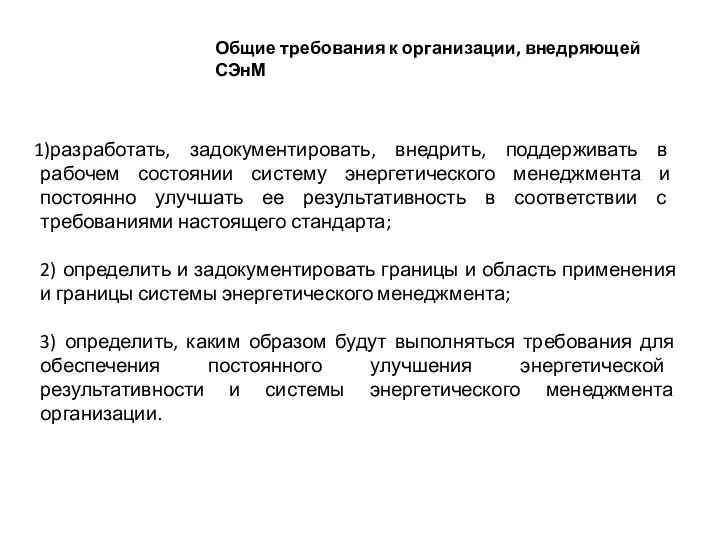 Общие требования к организации, внедряющей СЭнМ

1)разработать, задокументировать, внедрить, поддерживать в рабочем состоянии систему энергетического менеджмента и постоянно улучшать ее результативность в соответствии с требованиями настоящего стандарта;

2) определить и задокументировать границы и область применения и границы системы энергетического менеджмента;

3) определить, каким образом будут выполняться требования для обеспечения постоянного улучшения энергетической результативности и системы энергетического менеджмента организации.